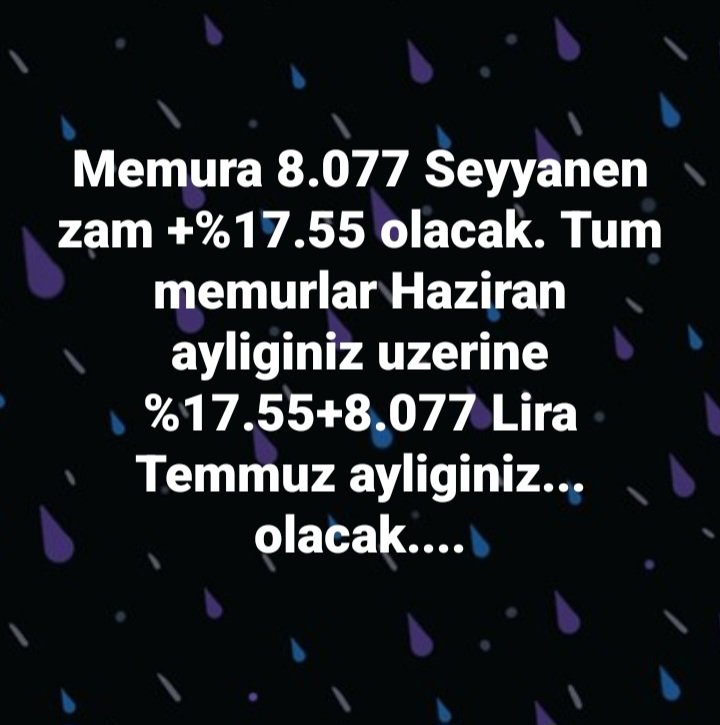 Memura 8.077 Seyyanen zam +%17.55 olacak. Tum memurlar Haziran ayliginiz uzerine %17.55+8.077 Lira Temmuz ayliginiz... olacak....